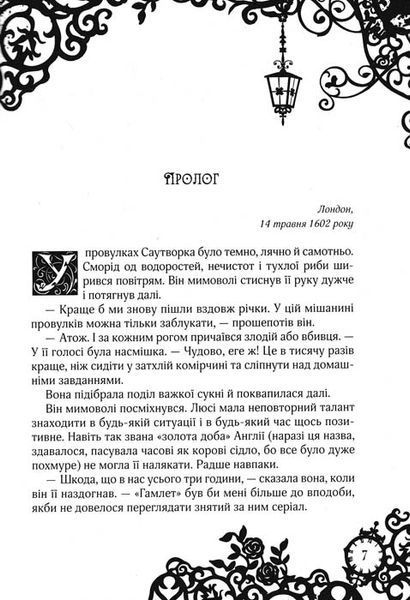 ПРОЛОГ

Лондон,
14 травня 1602 року

У провулках Саутворка було темно, лячно й самотньо. Сморід од водоростей, нечистот і тухлої риби ширився повітрям. Він мимоволі стиснув її руку дужче і потягнув далі.

— Краще б ми знову пішли вздовж річки. У цій мішанині провулків можна тільки заблукати, — прошепотів він.

— Атож. І за кожним рогом причаївся злодій або вбивця. — У її голосі була насмішка. — Чудово, еге ж! Це в тисячу разів краще, ніж сидіти у затхлій комірчині та сліпнути над домашніми завданнями.

Вона підібрала поділ важкої сукні й поквапилася далі.

Він мимоволі посміхнувся. Люсі мала неповторний талант знаходити в будь-якій ситуації і в будь-який час щось позитивне. Навіть так звана «золота доба» Англії (наразі ця назва, здавалося, пасувала часові як корові сідло, бо все було дуже похмуре) не могла її налякати. Радше навпаки.

— Шкода, що в нас усього три години, — сказала вона, коли він її наздогнав. — «Гамлет» був би мені більше до вподоби, якби не довелося переглядати знятий за ним серіал.

7